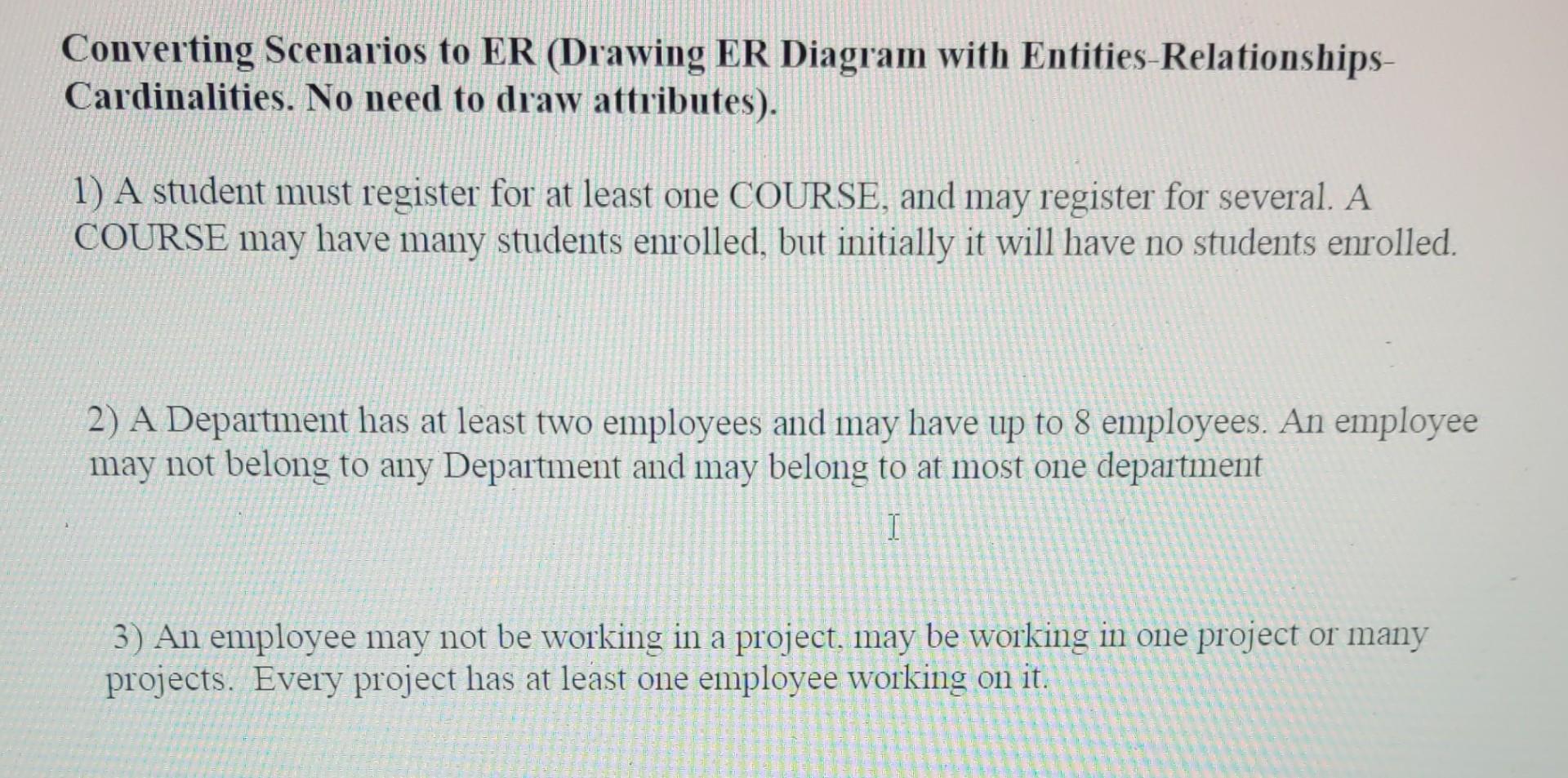 Converting Scenarios to ER (Drawing ER Diagram with Entities-Relationships-Cardinalities. No need to draw attributes).

1) A student must register for at least one COURSE, and may register for several. A COURSE may have many students enrolled, but initially it will have no students enrolled.

2) A Department has at least two employees and may have up to 8 employees. An employee may not belong to any Department and may belong to at most one department

3) An employee may not be working in a project, may be working in one project or many projects. Every project has at least one employee working on it.